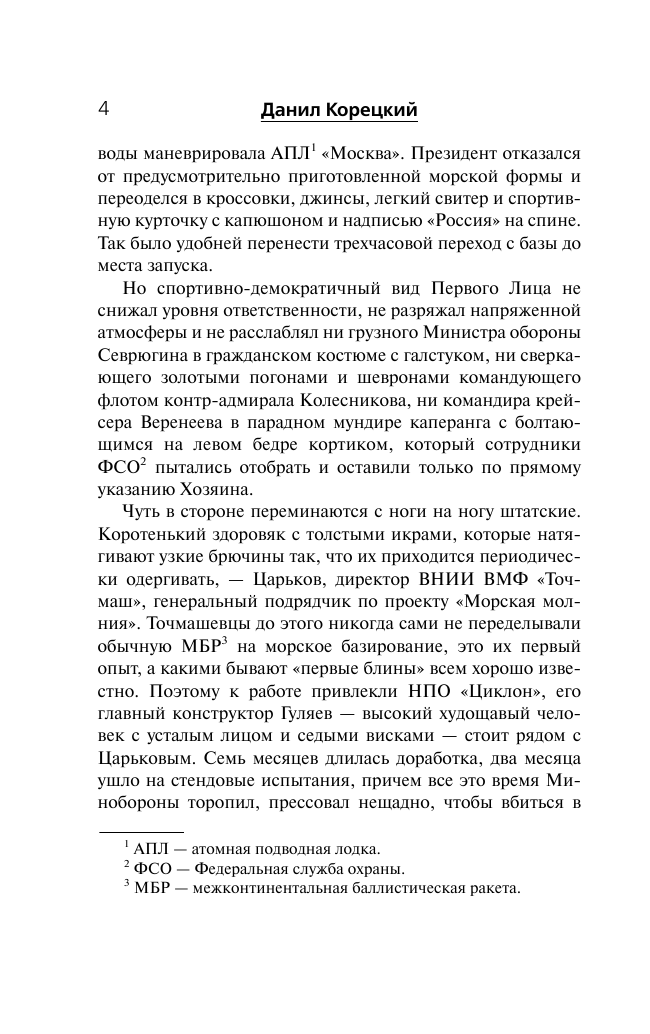 4 Данил Корецкий

воды маневрировала АПЛ$^1$ «Москва». Президент отказался от предусмотрительно приготовленной морской формы и переоделся в кроссовки, джинсы, легкий свитер и спортивную курточку с капюшоном и надписью «Россия» на спине. Так было удобней перенести трехчасовой переход с базы до места запуска.

Но спортивно-демократичный вид Первого Лица не снижал уровня ответственности, не разряжал напряженной атмосферы и не расслаблял ни грузного Министра обороны Севрюгина в гражданском костюме с галстуком, ни сверкающего золотыми погонами и шевронами командующего флотом контр-адмирала Колесникова, ни командира крейсера Веренеева в парадном мундире каперанга с болтающимся на левом бедре кортиком, который сотрудники ФСО$^2$ пытались отобрать и оставили только по прямому указанию Хозяина.

Чуть в стороне переминаются с ноги на ногу штатские. Коротенький здоровяк с толстыми икрами, которые натягивают узкие брючины так, что их приходится периодически одергивать, — Царьков, директор ВНИИ ВМФ «Точмаш», генеральный подрядчик по проекту «Морская молния». Точмашевцы до этого никогда сами не переделывали обычную МБР$^3$ на морское базирование, это их первый опыт, а какими бывают «первые блины» всем хорошо известно. Поэтому к работе привлекли НПО «Циклон», его главный конструктор Гуляев — высокий худощавый человек с усталым лицом и седыми висками — стоит рядом с Царьковым. Семь месяцев длилась доработка, два месяца ушло на стендовые испытания, причем все это время Минобороны торопил, прессовал нещадно, чтобы вбиться в

$^1$ АПЛ — атомная подводная лодка.
$^2$ ФСО — Федеральная служба охраны.
$^3$ МБР — межконтинентальная баллистическая ракета.